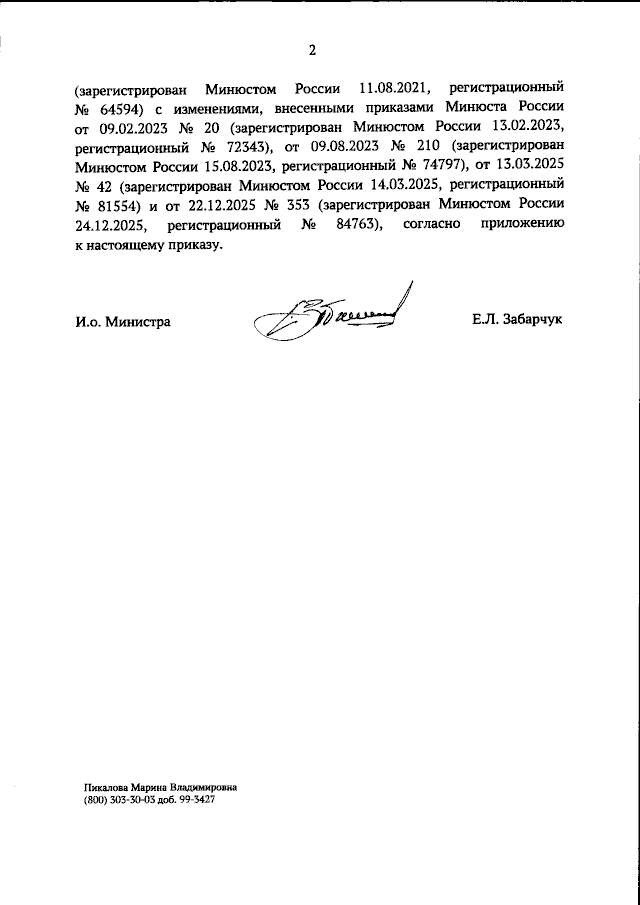 2

(зарегистрирован Минюстом России 11.08.2021, регистрационный № 64594) с изменениями, внесенными приказами Минюста России от 09.02.2023 № 20 (зарегистрирован Минюстом России 13.02.2023, регистрационный № 72343), от 09.08.2023 № 210 (зарегистрирован Минюстом России 15.08.2023, регистрационный № 74797), от 13.03.2025 № 42 (зарегистрирован Минюстом России 14.03.2025, регистрационный № 81554) и от 22.12.2025 № 353 (зарегистрирован Минюстом России 24.12.2025, регистрационный № 84763), согласно приложению к настоящему приказу.

И.о. Министра

Е.Л. Забарчук

Пикалова Марина Владимировна
(800) 303-30-03 доб. 99-3427